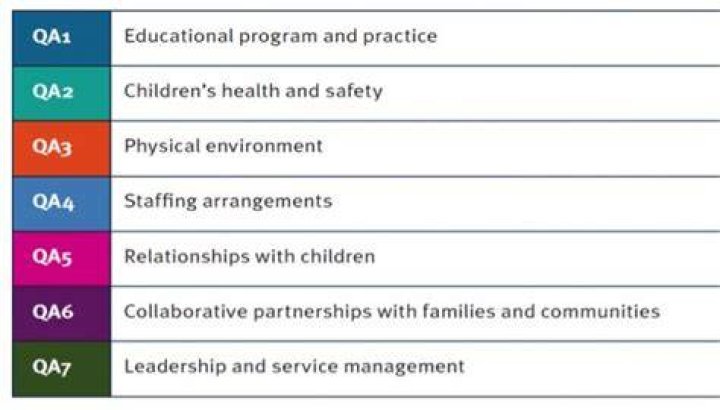 | QA1 | Educational program and practice |
|---|---|
| QA2 | Children's health and safety |
| QA3 | Physical environment |
| QA4 | Staffing arrangements |
| QA5 | Relationships with children |
| QA6 | Collaborative partnerships with families and communities |
| QA7 | Leadership and service management |